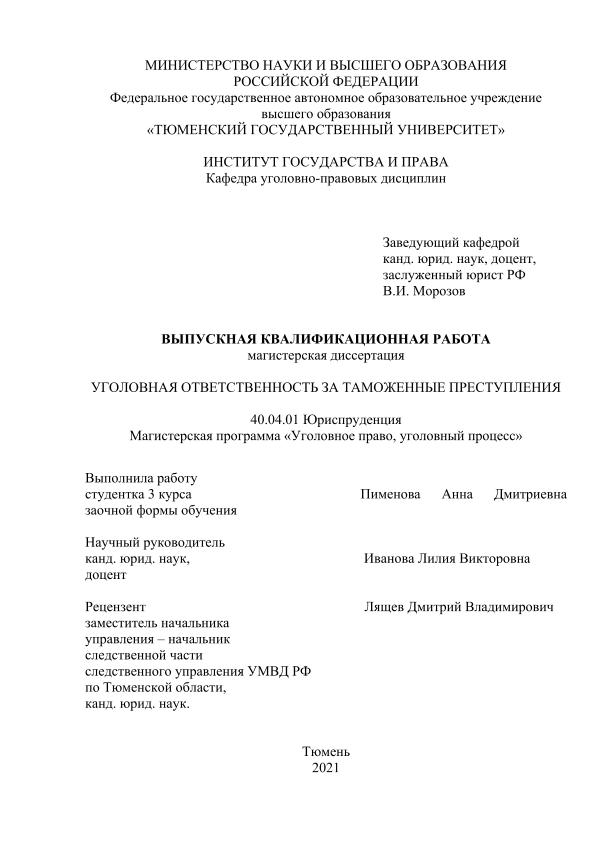 МИНИСТЕРСТВО НАУКИ И ВЫСШЕГО ОБРАЗОВАНИЯ
РОССИЙСКОЙ ФЕДЕРАЦИИ
Федеральное государственное автономное образовательное учреждение
высшего образования
«ТЮМЕНСКИЙ ГОСУДАРСТВЕННЫЙ УНИВЕРСИТЕТ»

ИНСТИТУТ ГОСУДАРСТВА И ПРАВА
Кафедра уголовно-правовых дисциплин

Заведующий кафедрой
канд. юрид. наук, доцент,
заслуженный юрист РФ
В.И. Морозов

ВЫПУСКНАЯ КВАЛИФИКАЦИОННАЯ РАБОТА
магистерская диссертация

УГОЛОВНАЯ ОТВЕТСТВЕННОСТЬ ЗА ТАМОЖЕННЫЕ ПРЕСТУПЛЕНИЯ

40.04.01 Юриспруденция
Магистерская программа «Уголовное право, уголовный процесс»

Выполнила работу
студентка 3 курса
заочной формы обучения

Пименова Анна Дмитриевна

Научный руководитель
канд. юрид. наук,
доцент

Иванова Лилия Викторовна

Рецензент
заместитель начальника
управления – начальник
следственной части
следственного управления УМВД РФ
по Тюменской области,
канд. юрид. наук.

Лящев Дмитрий Владимирович

Тюмень
2021